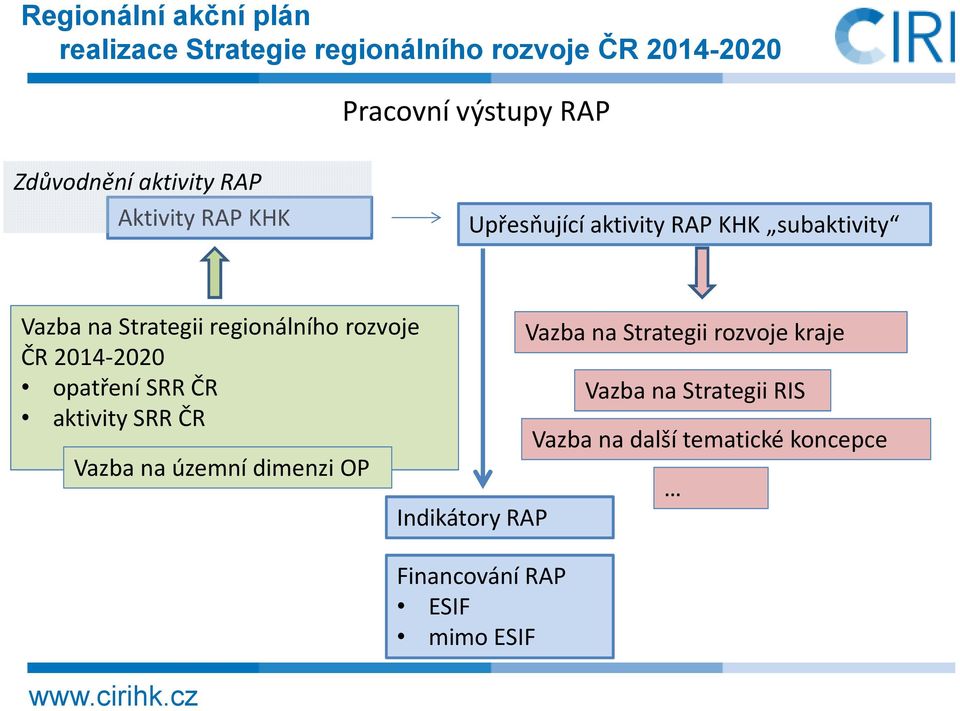 Regionální akční plán
realizace Strategie regionálního rozvoje ČR 2014-2020

CIRI

Pracovní výstupy RAP

Zdůvodnění aktivity RAP

Aktivity RAP KHK

Upřesňující aktivity RAP KHK „subaktivity“

Vazba na Strategii regionálního rozvoje ČR 2014-2020
• opatření SRR ČR
• aktivity SRR ČR

Vazba na územní dimenzi OP

Vazba na Strategii rozvoje kraje

Vazba na Strategii RIS

Vazba na další tematické koncepce

…

Indikátory RAP

Financování RAP
• ESIF
• mimo ESIF

www.cirihk.cz